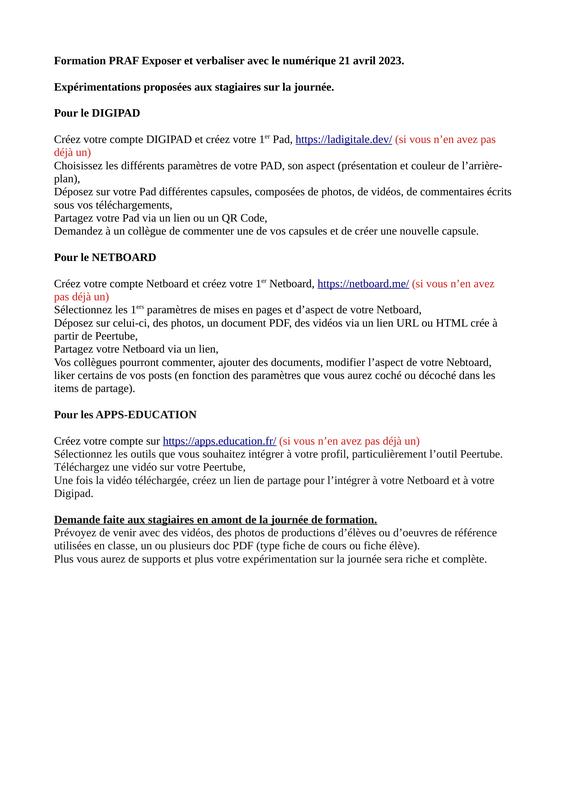 Formation PRAF Exposer et verbaliser avec le numérique 21 avril 2023.

Expérimentations proposées aux stagiaires sur la journée.

Pour le DIGIPAD

Créez votre compte DIGIPAD et créez votre 1$^{er}$ Pad, https://ladigitale.dev/ (si vous n'en avez pas déjà un)
Choisissez les différents paramètres de votre PAD, son aspect (présentation et couleur de l'arrière-plan),
Déposez sur votre Pad différentes capsules, composées de photos, de vidéos, de commentaires écrits sous vos téléchargements,
Partagez votre Pad via un lien ou un QR Code,
Demandez à un collègue de commenter une de vos capsules et de créer une nouvelle capsule.

Pour le NETBOARD

Créez votre compte Netboard et créez votre 1$^{er}$ Netboard, https://netboard.me/ (si vous n'en avez pas déjà un)
Sélectionnez les 1$^{ers}$ paramètres de mises en pages et d'aspect de votre Netboard,
Déposez sur celui-ci, des photos, un document PDF, des vidéos via un lien URL ou HTML crée à partir de Peertube,
Partagez votre Netboard via un lien,
Vos collègues pourront commenter, ajouter des documents, modifier l'aspect de votre Nebtoard, liker certains de vos posts (en fonction des paramètres que vous aurez coché ou décoché dans les items de partage).

Pour les APPS-EDUCATION

Créez votre compte sur https://apps.education.fr/ (si vous n'en avez pas déjà un)
Sélectionnez les outils que vous souhaitez intégrer à votre profil, particulièrement l'outil Peertube.
Téléchargez une vidéo sur votre Peertube,
Une fois la vidéo téléchargée, créez un lien de partage pour l'intégrer à votre Netboard et à votre Digipad.

Demande faite aux stagiaires en amont de la journée de formation.
Prévoyez de venir avec des vidéos, des photos de productions d'élèves ou d'oeuvres de référence utilisées en classe, un ou plusieurs doc PDF (type fiche de cours ou fiche élève).
Plus vous aurez de supports et plus votre expérimentation sur la journée sera riche et complète.